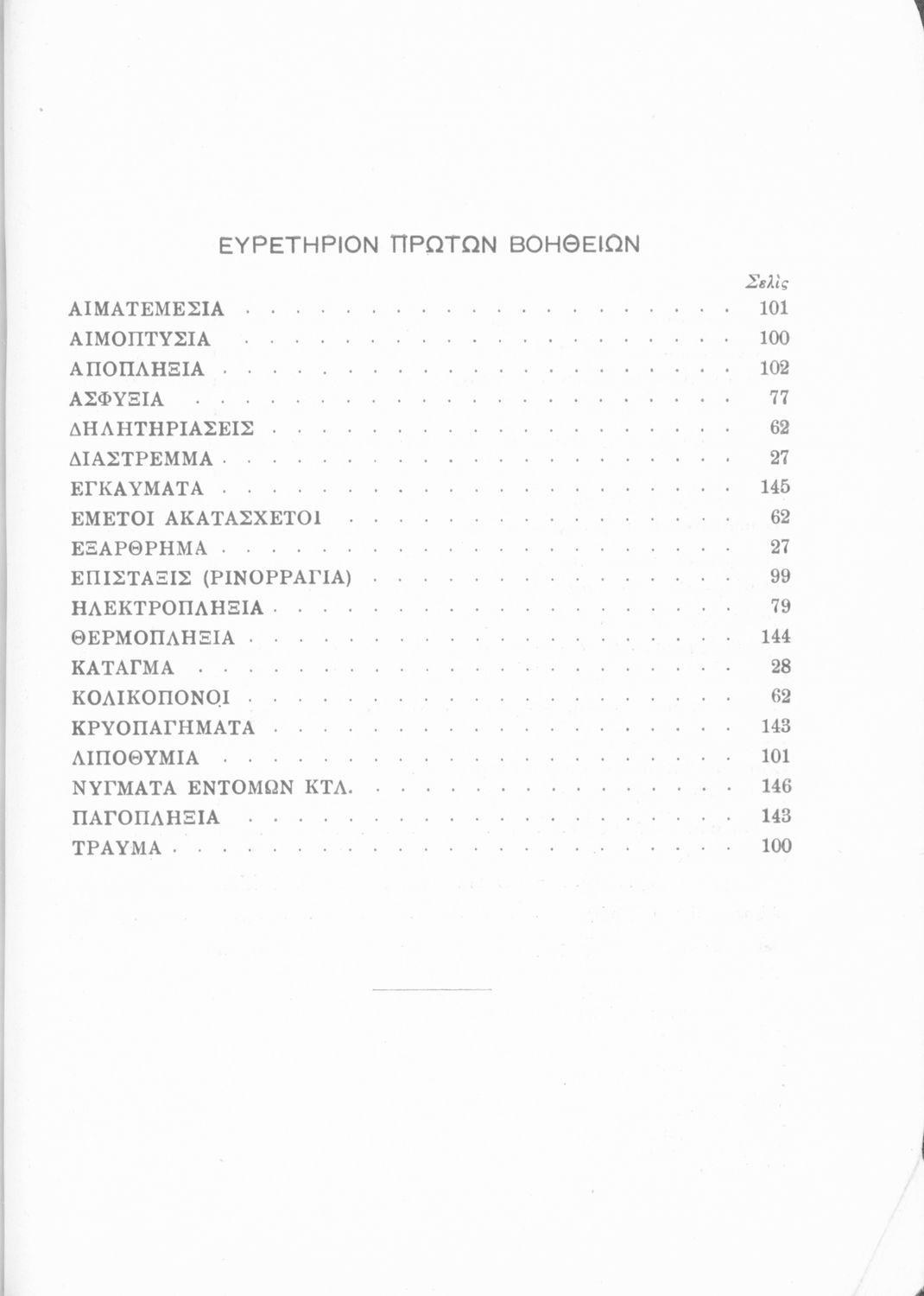 ΕΥΡΕΤΗΡΙΟΝ ΠΡΩΤΩΝ ΒΟΗΘΕΙΩΝ

Σελὶς

ΑΙΜΑΤΕΜΕΣΙΑ . . . . . . . . . . . . . . . . . . . . 101
ΑΙΜΟΠΤΥΣΙΑ . . . . . . . . . . . . . . . . . . . . 100
ΑΠΟΠΛΗΞΙΑ . . . . . . . . . . . . . . . . . . . . 102
ΑΣΦΥΞΙΑ . . . . . . . . . . . . . . . . . . . . 77
ΔΗΛΗΤΗΡΙΑΣΕΙΣ . . . . . . . . . . . . . . . . . . . . 62
ΔΙΑΣΤΡΕΜΜΑ . . . . . . . . . . . . . . . . . . . . 27
ΕΓΚΑΥΜΑΤΑ . . . . . . . . . . . . . . . . . . . . 145
ΕΜΕΤΟΙ ΑΚΑΤΑΣΧΕΤΟΙ . . . . . . . . . . . . . . . . . . . . 62
ΕΞΑΡΘΡΗΜΑ . . . . . . . . . . . . . . . . . . . . 27
ΕΠΙΣΤΑΞΙΣ (ΡΙΝΟΡΡΑΓΙΑ) . . . . . . . . . . . . . . . . . . . . 99
ΗΛΕΚΤΡΟΠΛΗΞΙΑ . . . . . . . . . . . . . . . . . . . . 79
ΘΕΡΜΟΠΛΗΞΙΑ . . . . . . . . . . . . . . . . . . . . 144
ΚΑΤΑΓΜΑ . . . . . . . . . . . . . . . . . . . . 28
ΚΟΛΙΚΟΠΟΝΟΙ . . . . . . . . . . . . . . . . . . . . 62
ΚΡΥΟΠΑΓΗΜΑΤΑ . . . . . . . . . . . . . . . . . . . . 143
ΛΙΠΟΘΥΜΙΑ . . . . . . . . . . . . . . . . . . . . 101
ΝΥΓΜΑΤΑ ΕΝΤΟΜΩΝ ΚΤΛ. . . . . . . . . . . . . . . . . . . . . 146
ΠΑΓΟΠΛΗΞΙΑ . . . . . . . . . . . . . . . . . . . . 143
ΤΡΑΥΜΑ . . . . . . . . . . . . . . . . . . . . 100